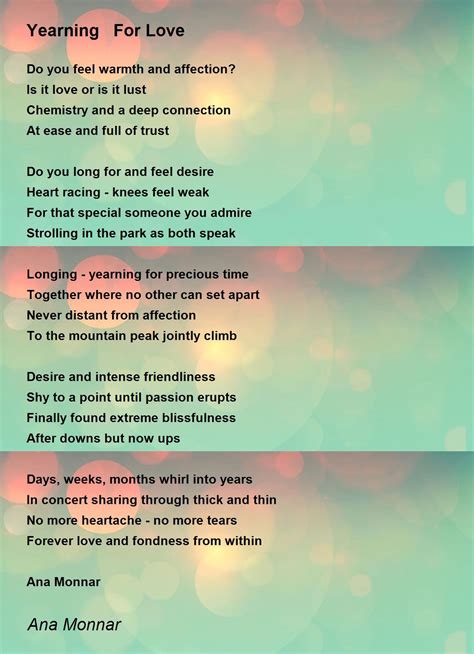 Yearning For Love

Do you feel warmth and affection?
Is it love or is it lust
Chemistry and a deep connection
At ease and full of trust

Do you long for and feel desire
Heart racing - knees feel weak
For that special someone you admire
Strolling in the park as both speak

Longing - yearning for precious time
Together where no other can set apart
Never distant from affection
To the mountain peak jointly climb

Desire and intense friendliness
Shy to a point until passion erupts
Finally found extreme blissfulness
After downs but now ups

Days, weeks, months whirl into years
In concert sharing through thick and thin
No more heartache - no more tears
Forever love and fondness from within

Ana Monnar

Ana Monnar